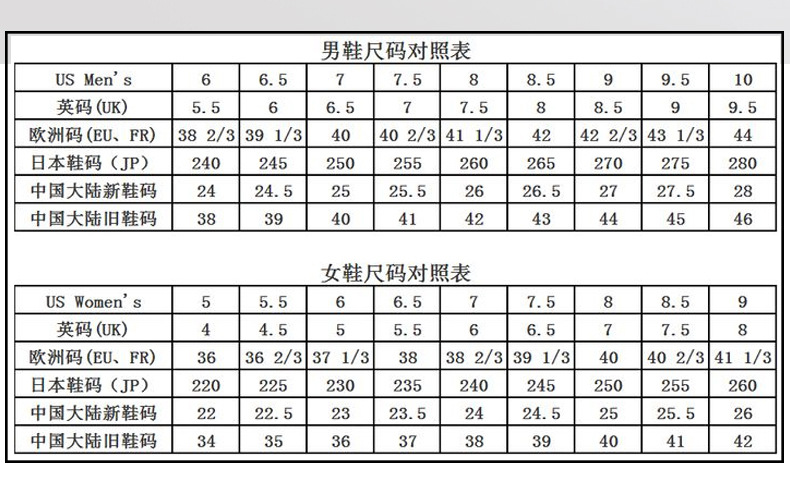 男鞋尺码对照表

| US Men's | 6 | 6.5 | 7 | 7.5 | 8 | 8.5 | 9 | 9.5 | 10 |
|---|---|---|---|---|---|---|---|---|---|
| 英码(UK) | 5.5 | 6 | 6.5 | 7 | 7.5 | 8 | 8.5 | 9 | 9.5 |
| 欧洲码(EU、FR) | 38 2/3 | 39 1/3 | 40 | 40 2/3 | 41 1/3 | 42 | 42 2/3 | 43 1/3 | 44 |
| 日本鞋码（JP） | 240 | 245 | 250 | 255 | 260 | 265 | 270 | 275 | 280 |
| 中国大陆新鞋码 | 24 | 24.5 | 25 | 25.5 | 26 | 26.5 | 27 | 27.5 | 28 |
| 中国大陆旧鞋码 | 38 | 39 | 40 | 41 | 42 | 43 | 44 | 45 | 46 |

女鞋尺码对照表

| US Women's | 5 | 5.5 | 6 | 6.5 | 7 | 7.5 | 8 | 8.5 | 9 |
|---|---|---|---|---|---|---|---|---|---|
| 英码(UK) | 4 | 4.5 | 5 | 5.5 | 6 | 6.5 | 7 | 7.5 | 8 |
| 欧洲码(EU、FR) | 36 | 36 2/3 | 37 1/3 | 38 | 38 2/3 | 39 1/3 | 40 | 40 2/3 | 41 1/3 |
| 日本鞋码（JP） | 220 | 225 | 230 | 235 | 240 | 245 | 250 | 255 | 260 |
| 中国大陆新鞋码 | 22 | 22.5 | 23 | 23.5 | 24 | 24.5 | 25 | 25.5 | 26 |
| 中国大陆旧鞋码 | 34 | 35 | 36 | 37 | 38 | 39 | 40 | 41 | 42 |